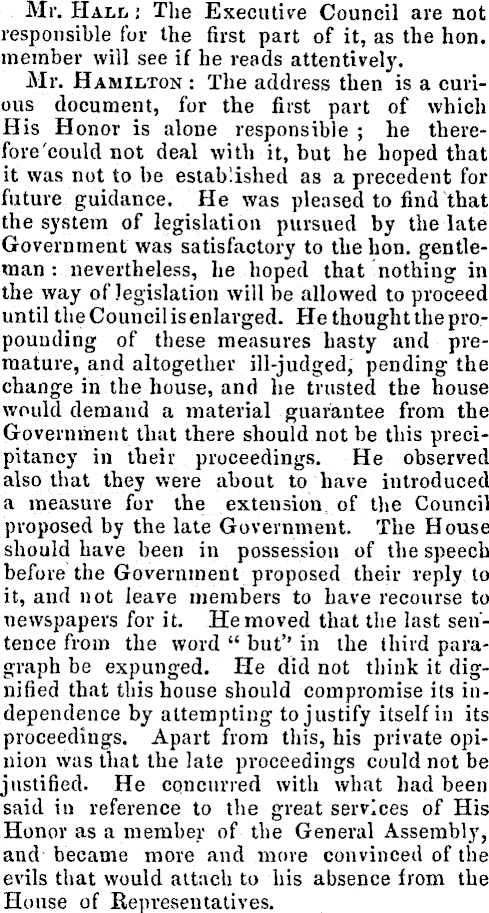 Mr. Hall: The Executive Council are not responsible for the first part of it, as the hon. member will see if he reads attentively.

Mr. Hamilton: The address then is a curious document, for the first part of which His Honor is alone responsible; he therefore could not deal with it, but he hoped that it was not to be established as a precedent for future guidance. He was pleased to find that the system of legislation pursued by the late Government was satisfactory to the hon. gentleman: nevertheless, he hoped that nothing in the way of legislation will be allowed to proceed until the Council is enlarged. He thought the propounding of these measures hasty and premature, and altogether ill-judged, pending the change in the house, and he trusted the house would demand a material guarantee from the Government that there should not be this precipitancy in their proceedings. He observed also that they were about to have introduced a measure for the extension of the Council proposed by the late Government. The House should have been in possession of the speech before the Government proposed their reply to it, and not leave members to have recourse to newspapers for it. He moved that the last sentence from the word "but" in the third paragraph be expunged. He did not think it dignified that this house should compromise its independence by attempting to justify itself in its proceedings. Apart from this, his private opinion was that the late proceedings could not be justified. He concurred with what had been said in reference to the great services of His Honor as a member of the General Assembly, and became more and more convinced of the evils that would attach to his absence from the House of Representatives.